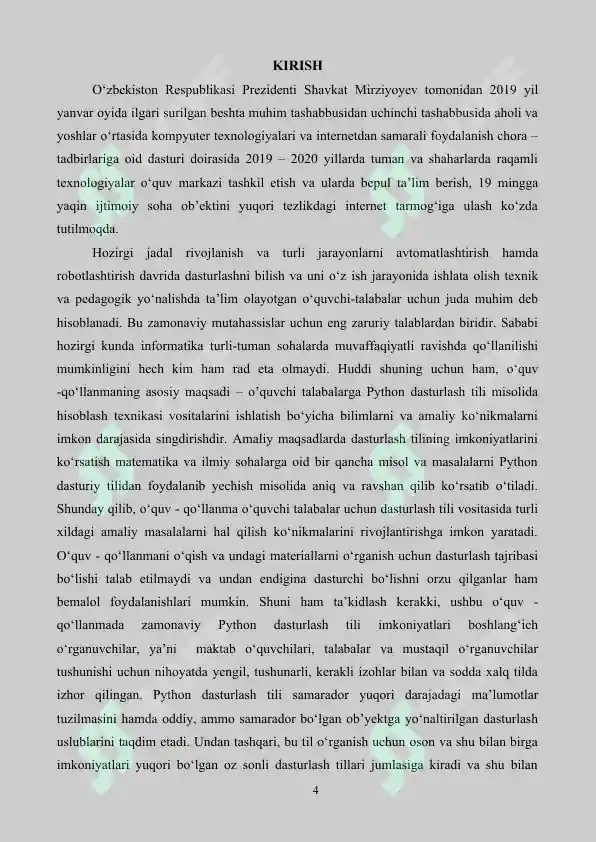 KIRISH

O‘zbekiston Respublikasi Prezidenti Shavkat Mirziyoyev tomonidan 2019 yil yanvar oyida ilgari surilgan beshta muhim tashabbusidan uchinchi tashabbusida aholi va yoshlar o‘rtasida kompyuter texnologiyalari va internetdan samarali foydalanish chora – tadbirlariga oid dasturi doirasida 2019 – 2020 yillarda tuman va shaharlarda raqamli texnologiyalar o‘quv markazi tashkil etish va ularda bepul ta’lim berish, 19 mingga yaqin ijtimoiy soha ob’ektini yuqori tezlikdagi internet tarmog‘iga ulash ko‘zda tutilmoqda.

Hozirgi jadal rivojlanish va turli jarayonlarni avtomatlashtirish hamda robotlashtirish davrida dasturlashni bilish va uni o‘z ish jarayonida ishlata olish texnik va pedagogik yo‘nalishda ta’lim olayotgan o‘quvchi-talabalar uchun juda muhim deb hisoblanadi. Bu zamonaviy mutahassislar uchun eng zaruriy talablardan biridir. Sababi hozirgi kunda informatika turli-tuman sohalarda muvaffaqiyatli ravishda qo‘llanilishi mumkinligini hech kim ham rad eta olmaydi. Huddi shuning uchun ham, o‘quv -qo‘llanmaning asosiy maqsadi – o’quvchi talabalarga Python dasturlash tili misolida hisoblash texnikasi vositalarini ishlatish bo‘yicha bilimlarni va amaliy ko‘nikmalarni imkon darajasida singdirishdir. Amaliy maqsadlarda dasturlash tilining imkoniyatlarini ko‘rsatish matematika va ilmiy sohalarga oid bir qancha misol va masalalarni Python dasturiy tilidan foydalanib yechish misolida aniq va ravshan qilib ko‘rsatib o‘tiladi. Shunday qilib, o‘quv - qo‘llanma o‘quvchi talabalar uchun dasturlash tili vositasida turli xildagi amaliy masalalarni hal qilish ko‘nikmalarini rivojlantirishga imkon yaratadi. O‘quv - qo‘llanmani o‘qish va undagi materiallarni o‘rganish uchun dasturlash tajribasi bo‘lishi talab etilmaydi va undan endigina dasturchi bo‘lishni orzu qilganlar ham bemalol foydalanishlari mumkin. Shuni ham ta’kidlash kerakki, ushbu o‘quv - qo‘llanmada zamonaviy Python dasturlash tili imkoniyatlari boshlang‘ich o‘rganuvchilar, ya’ni maktab o‘quvchilari, talabalar va mustaqil o‘rganuvchilar tushunishi uchun nihoyatda yengil, tushunarli, kerakli izohlar bilan va sodda xalq tilda izhor qilingan. Python dasturlash tili samarador yuqori darajadagi ma’lumotlar tuzilmasini hamda oddiy, ammo samarador bo‘lgan ob’yektga yo‘naltirilgan dasturlash uslublarini taqdim etadi. Undan tashqari, bu til o‘rganish uchun oson va shu bilan birga imkoniyatlari yuqori bo‘lgan oz sonli dasturlash tillari jumlasiga kiradi va shu bilan

4